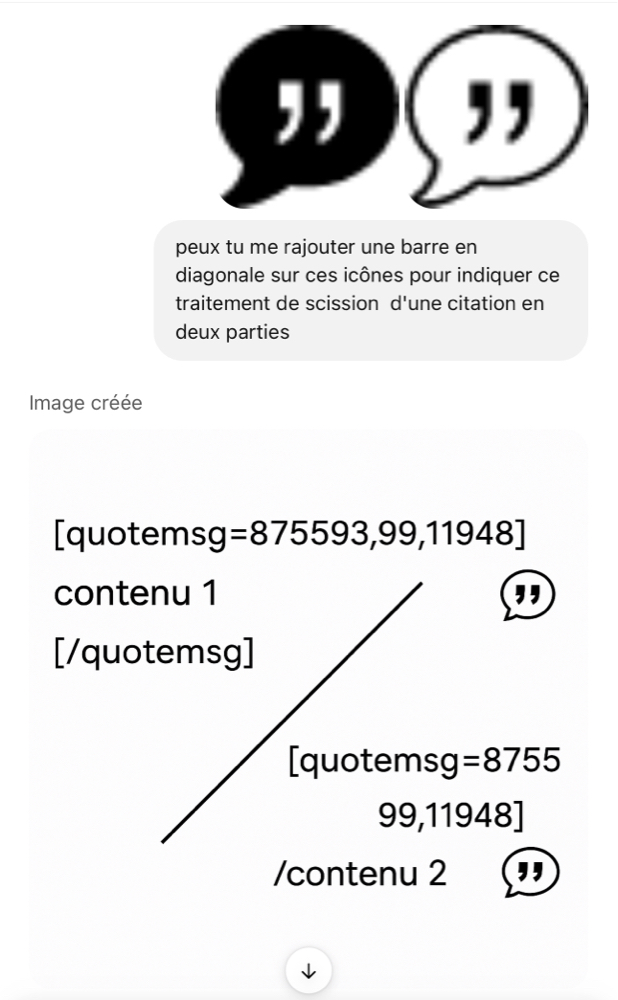 peux tu me rajouter une barre en diagonale sur ces icônes pour indiquer ce traitement de scission  d'une citation en deux parties

Image créée

[quotemsg=875593,99,11948]
contenu 1
[/quotemsg]

[quotemsg=8755
99,11948]
/contenu 2